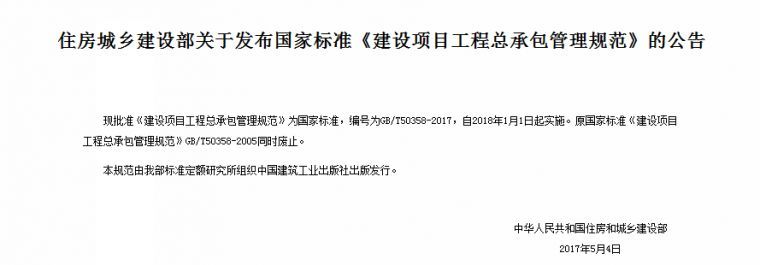 住房城乡建设部关于发布国家标准《建设项目工程总承包管理规范》的公告

现批准《建设项目工程总承包管理规范》为国家标准，编号为GB/T50358-2017，自2018年1月1日起实施。原国家标准《建设项目工程总承包管理规范》GB/T50358-2005同时废止。

本规范由我部标准定额研究所组织中国建筑工业出版社出版发行。

中华人民共和国住房和城乡建设部

2017年5月4日